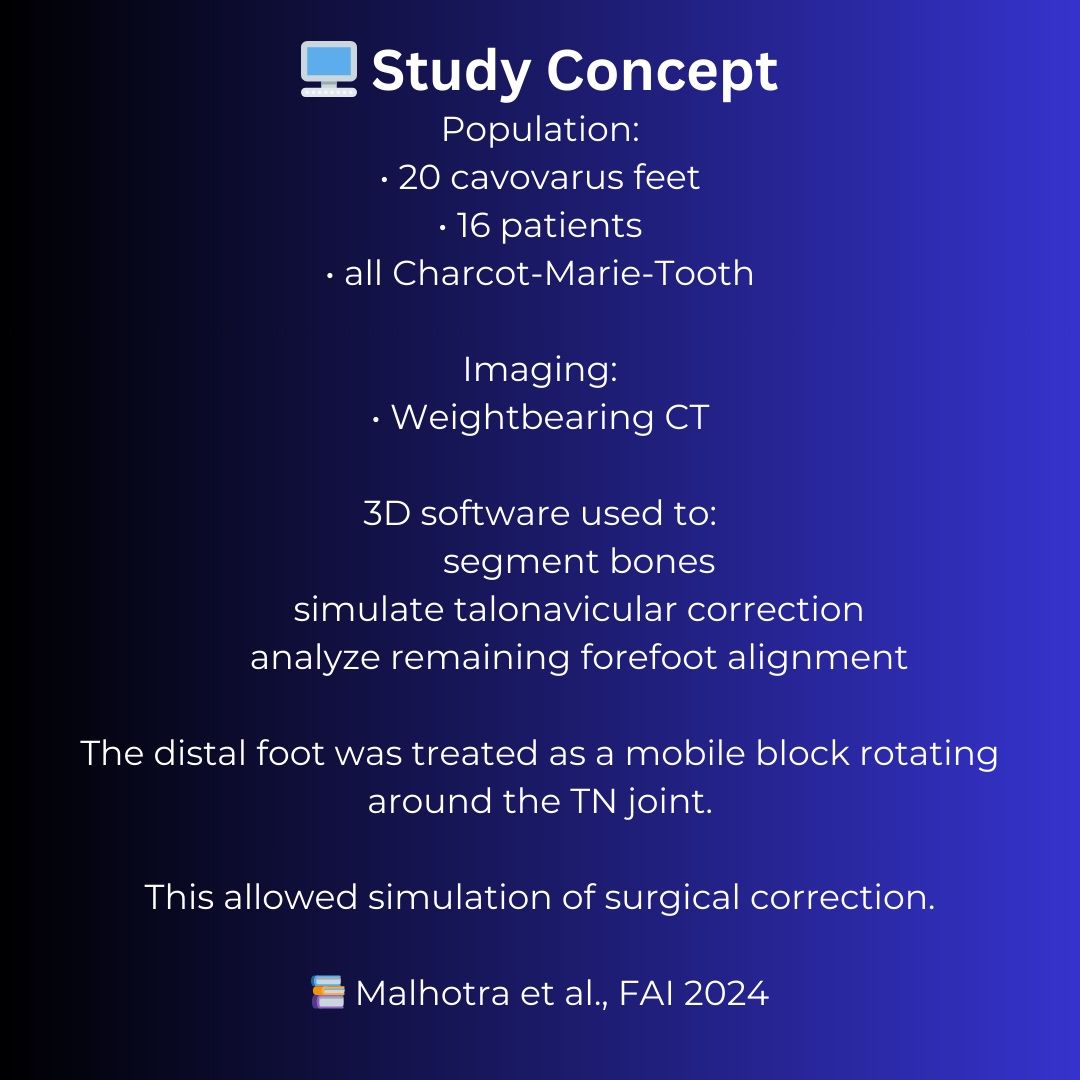 Study Concept

Population:
• 20 cavovarus feet
• 16 patients
• all Charcot-Marie-Tooth

Imaging:
• Weightbearing CT

3D software used to:
segment bones
simulate talonavicular correction
analyze remaining forefoot alignment

The distal foot was treated as a mobile block rotating around the TN joint.

This allowed simulation of surgical correction.

Malhotra et al., FAI 2024